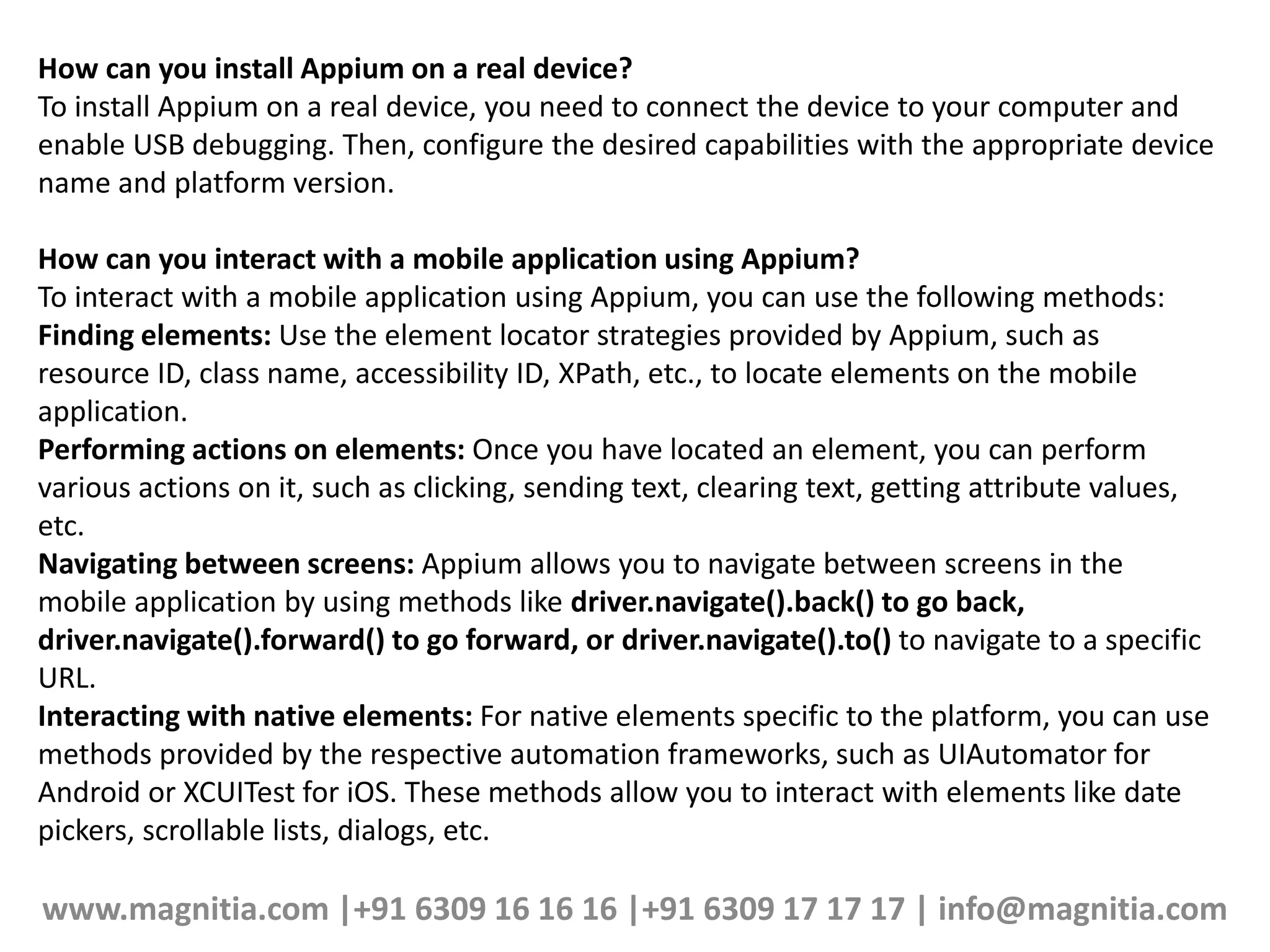 How can you install Appium on a real device?
To install Appium on a real device, you need to connect the device to your computer and enable USB debugging. Then, configure the desired capabilities with the appropriate device name and platform version.

How can you interact with a mobile application using Appium?
To interact with a mobile application using Appium, you can use the following methods:
Finding elements: Use the element locator strategies provided by Appium, such as resource ID, class name, accessibility ID, XPath, etc., to locate elements on the mobile application.
Performing actions on elements: Once you have located an element, you can perform various actions on it, such as clicking, sending text, clearing text, getting attribute values, etc.
Navigating between screens: Appium allows you to navigate between screens in the mobile application by using methods like driver.navigate().back() to go back, driver.navigate().forward() to go forward, or driver.navigate().to() to navigate to a specific URL.
Interacting with native elements: For native elements specific to the platform, you can use methods provided by the respective automation frameworks, such as UIAutomator for Android or XCUITest for iOS. These methods allow you to interact with elements like date pickers, scrollable lists, dialogs, etc.

www.magnitia.com |+91 6309 16 16 16 |+91 6309 17 17 17 | info@magnitia.com